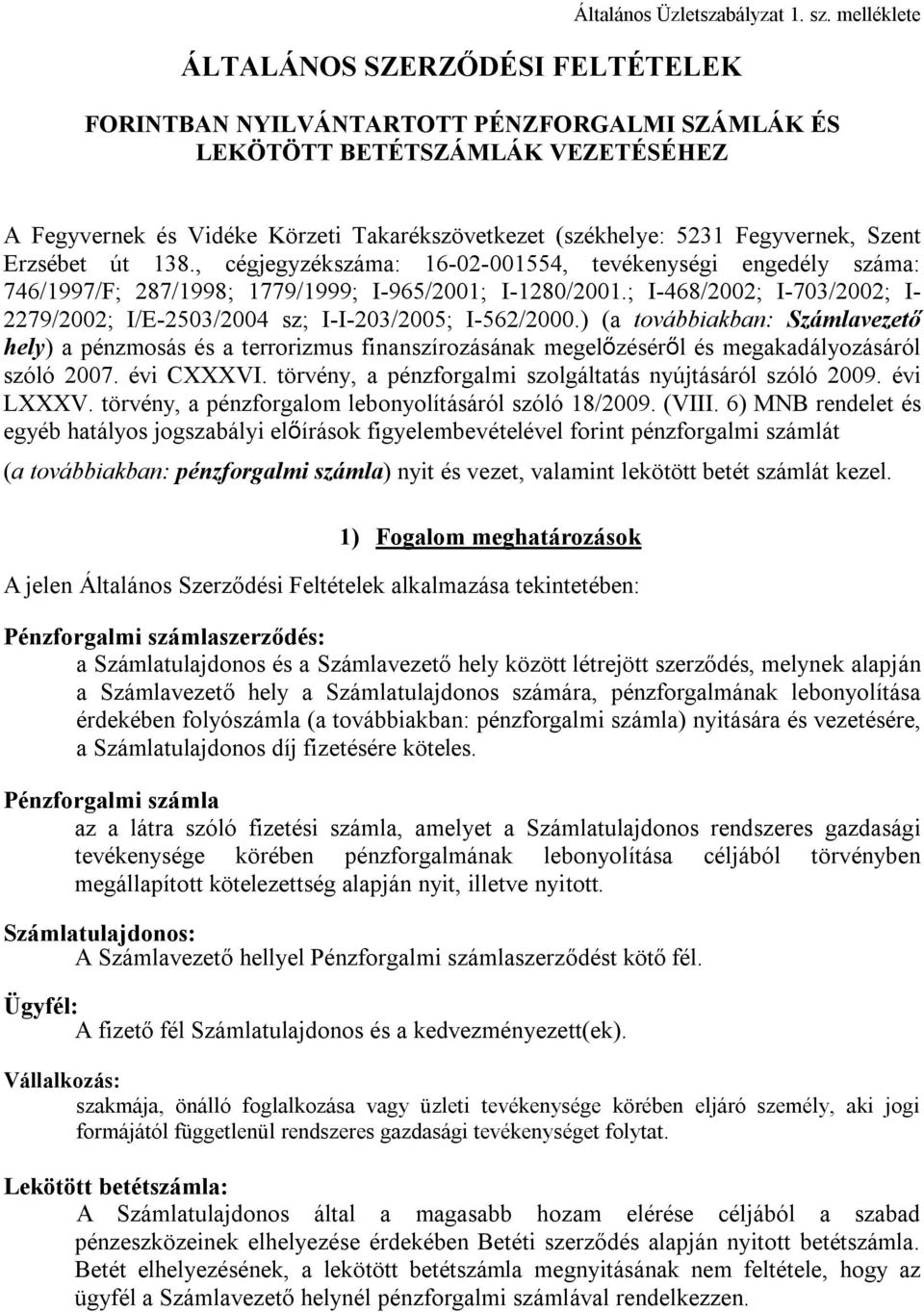 Általános Üzletszabályzat 1. sz. melléklete

ÁLTALÁNOS SZERZŐDÉSI FELTÉTELEK

FORINTBAN NYILVÁNTARTOTT PÉNZFORGALMI SZÁMLÁK ÉS LEKÖTÖTT BETÉTSZÁMLÁK VEZETÉSÉHEZ

A Fegyvernek és Vidéke Körzeti Takarékszövetkezet (székhelye: 5231 Fegyvernek, Szent Erzsébet út 138., cégjegyzékszáma: 16-02-001554, tevékenységi engedély száma: 746/1997/F; 287/1998; 1779/1999; I-965/2001; I-1280/2001.; I-468/2002; I-703/2002; I-2279/2002; I/E-2503/2004 sz; I-I-203/2005; I-562/2000.) (a továbbiakban: Számlavezető hely) a pénzmosás és a terrorizmus finanszírozásának megelőzéséről és megakadályozásáról szóló 2007. évi CXXXVI. törvény, a pénzforgalmi szolgáltatás nyújtásáról szóló 2009. évi LXXXV. törvény, a pénzforgalom lebonyolításáról szóló 18/2009. (VIII. 6) MNB rendelet és egyéb hatályos jogszabályi előírások figyelembevételével forint pénzforgalmi számlát (a továbbiakban: pénzforgalmi számla) nyit és vezet, valamint lekötött betét számlát kezel.

1) Fogalom meghatározások

A jelen Általános Szerződési Feltételek alkalmazása tekintetében:

Pénzforgalmi számlaszerződés:
a Számlatulajdonos és a Számlavezető hely között létrejött szerződés, melynek alapján a Számlavezető hely a Számlatulajdonos számára, pénzforgalmának lebonyolítása érdekében folyószámla (a továbbiakban: pénzforgalmi számla) nyitására és vezetésére, a Számlatulajdonos díj fizetésére köteles.

Pénzforgalmi számla
az a látra szóló fizetési számla, amelyet a Számlatulajdonos rendszeres gazdasági tevékenysége körében pénzforgalmának lebonyolítása céljából törvényben megállapított kötelezettség alapján nyit, illetve nyitott.

Számlatulajdonos:
A Számlavezető hellyel Pénzforgalmi számlaszerződést kötő fél.

Ügyfél:
A fizető fél Számlatulajdonos és a kedvezményezett(ek).

Vállalkozás:
szakmája, önálló foglalkozása vagy üzleti tevékenysége körében eljáró személy, aki jogi formájától függetlenül rendszeres gazdasági tevékenységet folytat.

Lekötött betétszámla:
A Számlatulajdonos által a magasabb hozam elérése céljából a szabad pénzeszközeinek elhelyezése érdekében Betéti szerződés alapján nyitott betétszámla. Betét elhelyezésének, a lekötött betétszámla megnyitásának nem feltétele, hogy az ügyfél a Számlavezető helynél pénzforgalmi számlával rendelkezzen.